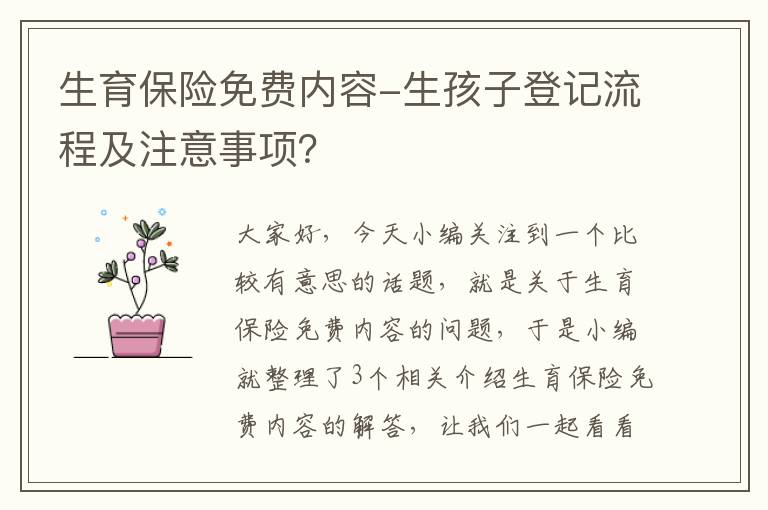 生育保险免费内容-生孩子登记流程及注意事项?

大家好，今天小编关注到一个比较有意思的话题，就是关于生育保险免费内容的问题，于是小编就整理了3个相关介绍生育保险免费内容的解答，让我们一起看看